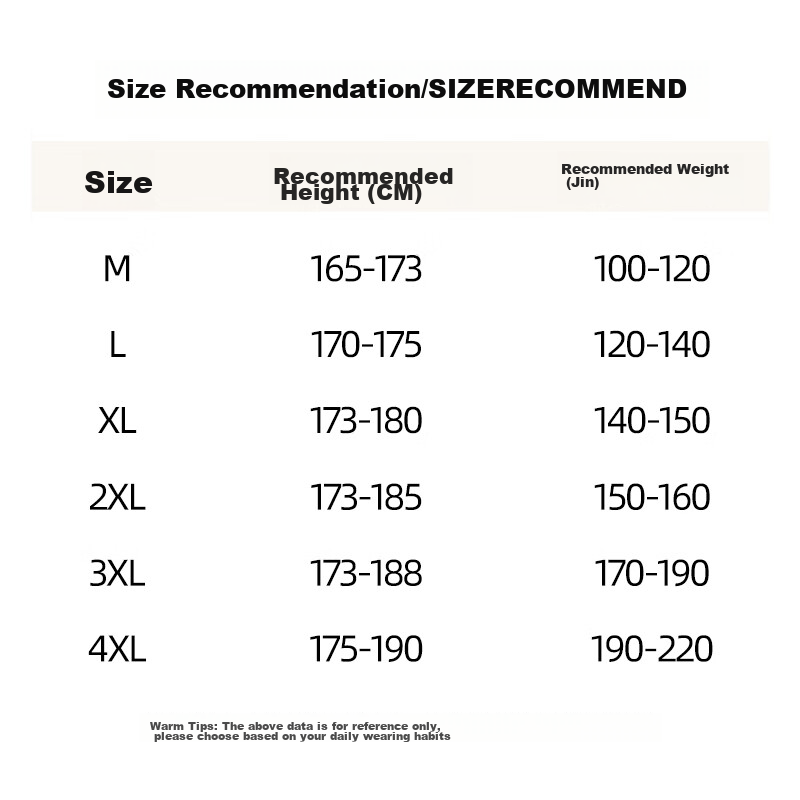 Size Recommendation/SIZERECOMMEND

| Size | Recommended Height (CM) | Recommended Weight (Jin) |
|---|---|---|
| M | 165-173 | 100-120 |
| L | 170-175 | 120-140 |
| XL | 173-180 | 140-150 |
| 2XL | 173-185 | 150-160 |
| 3XL | 173-188 | 170-190 |
| 4XL | 175-190 | 190-220 |

Warm Tips: The above data is for reference only, please choose based on your daily wearing habits